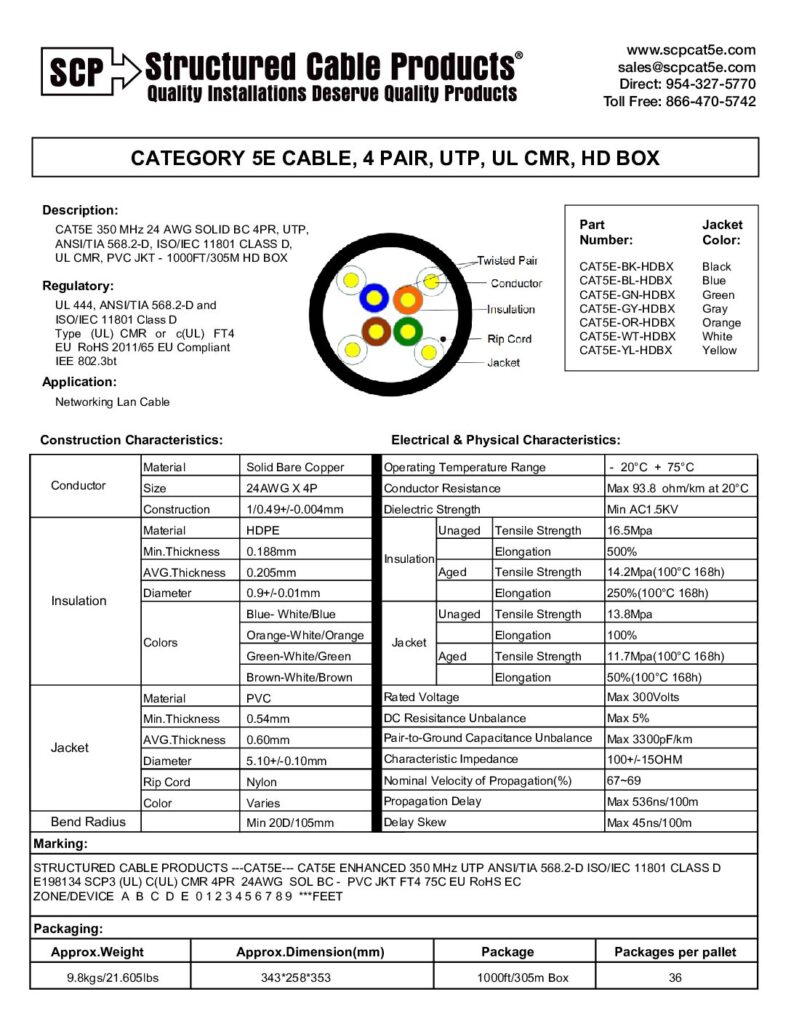 SCP Structured Cable Products®
Quality Installations Deserve Quality Products

www.scpcat5e.com
sales@scpcat5e.com
Direct: 954-327-5770
Toll Free: 866-470-5742

CATEGORY 5E CABLE, 4 PAIR, UTP, UL CMR, HD BOX

Description:
CAT5E 350 MHz 24 AWG SOLID BC 4PR, UTP, ANSI/TIA 568.2-D, ISO/IEC 11801 CLASS D, UL CMR, PVC JKT - 1000FT/305M HD BOX

Regulatory:
UL 444, ANSI/TIA 568.2-D and ISO/IEC 11801 Class D
Type (UL) CMR or c(UL) FT4
EU RoHS 2011/65 EU Compliant
IEE 802.3bt

Application:
Networking Lan Cable

Twisted Pair
Conductor
Insulation
Rip Cord
Jacket

| Part Number: | Jacket Color: |
|---|---|
| CAT5E-BK-HDBX | Black |
| CAT5E-BL-HDBX | Blue |
| CAT5E-GN-HDBX | Green |
| CAT5E-GY-HDBX | Gray |
| CAT5E-OR-HDBX | Orange |
| CAT5E-WT-HDBX | White |
| CAT5E-YL-HDBX | Yellow |

Construction Characteristics:

| | | |
|---|---|---|
| Conductor | Material | Solid Bare Copper |
| | Size | 24AWG X 4P |
| | Construction | 1/0.49+/-0.004mm |
| Insulation | Material | HDPE |
| | Min.Thickness | 0.188mm |
| | AVG.Thickness | 0.205mm |
| | Diameter | 0.9+/-0.01mm |
| | Colors | Blue- White/Blue |
| | | Orange-White/Orange |
| | | Green-White/Green |
| | | Brown-White/Brown |
| Jacket | Material | PVC |
| | Min.Thickness | 0.54mm |
| | AVG.Thickness | 0.60mm |
| | Diameter | 5.10+/-0.10mm |
| | Rip Cord | Nylon |
| | Color | Varies |
| Bend Radius | | Min 20D/105mm |

Electrical & Physical Characteristics:

| | | | |
|---|---|---|---|
| Operating Temperature Range | | | - 20°C + 75°C |
| Conductor Resistance | | | Max 93.8 ohm/km at 20°C |
| Dielectric Strength | | | Min AC1.5KV |
| Insulation | Unaged | Tensile Strength | 16.5Mpa |
| | | Elongation | 500% |
| | Aged | Tensile Strength | 14.2Mpa(100°C 168h) |
| | | Elongation | 250%(100°C 168h) |
| Jacket | Unaged | Tensile Strength | 13.8Mpa |
| | | Elongation | 100% |
| | Aged | Tensile Strength | 11.7Mpa(100°C 168h) |
| | | Elongation | 50%(100°C 168h) |
| Rated Voltage | | | Max 300Volts |
| DC Resisitance Unbalance | | | Max 5% |
| Pair-to-Ground Capacitance Unbalance | | | Max 3300pF/km |
| Characteristic Impedance | | | 100+/-15OHM |
| Nominal Velocity of Propagation(%) | | | 67~69 |
| Propagation Delay | | | Max 536ns/100m |
| Delay Skew | | | Max 45ns/100m |

Marking:
STRUCTURED CABLE PRODUCTS ---CAT5E--- CAT5E ENHANCED 350 MHz UTP ANSI/TIA 568.2-D ISO/IEC 11801 CLASS D E198134 SCP3 (UL) C(UL) CMR 4PR 24AWG SOL BC - PVC JKT FT4 75C EU RoHS EC
ZONE/DEVICE A B C D E 0 1 2 3 4 5 6 7 8 9 ***FEET

Packaging:

| Approx.Weight | Approx.Dimension(mm) | Package | Packages per pallet |
|---|---|---|---|
| 9.8kgs/21.605lbs | 343*258*353 | 1000ft/305m Box | 36 |